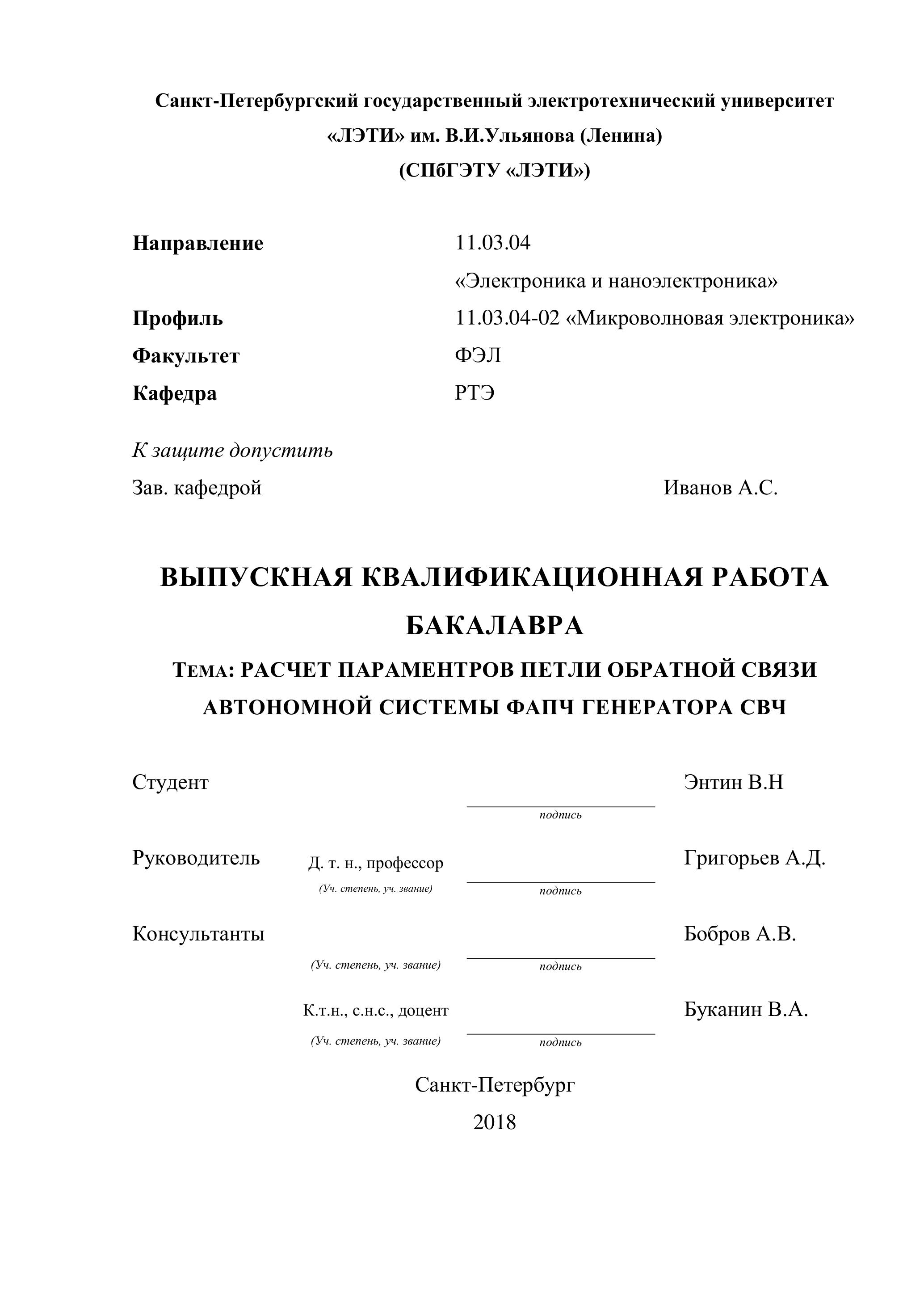 Санкт-Петербургский государственный электротехнический университет
«ЛЭТИ» им. В.И.Ульянова (Ленина)
(СПбГЭТУ «ЛЭТИ»)

Направление 11.03.04
«Электроника и наноэлектроника»
Профиль 11.03.04-02 «Микроволновая электроника»
Факультет ФЭЛ
Кафедра РТЭ

К защите допустить
Зав. кафедрой Иванов А.С.

ВЫПУСКНАЯ КВАЛИФИКАЦИОННАЯ РАБОТА БАКАЛАВРА

ТЕМА: РАСЧЕТ ПАРАМЕНТРОВ ПЕТЛИ ОБРАТНОЙ СВЯЗИ АВТОНОМНОЙ СИСТЕМЫ ФАПЧ ГЕНЕРАТОРА СВЧ

Студент Энтин В.Н
подпись

Руководитель Д. т. н., профессор Григорьев А.Д.
(Уч. степень, уч. звание) подпись

Консультанты Бобров А.В.
(Уч. степень, уч. звание) подпись

К.т.н., с.н.с., доцент Буканин В.А.
(Уч. степень, уч. звание) подпись

Санкт-Петербург
2018